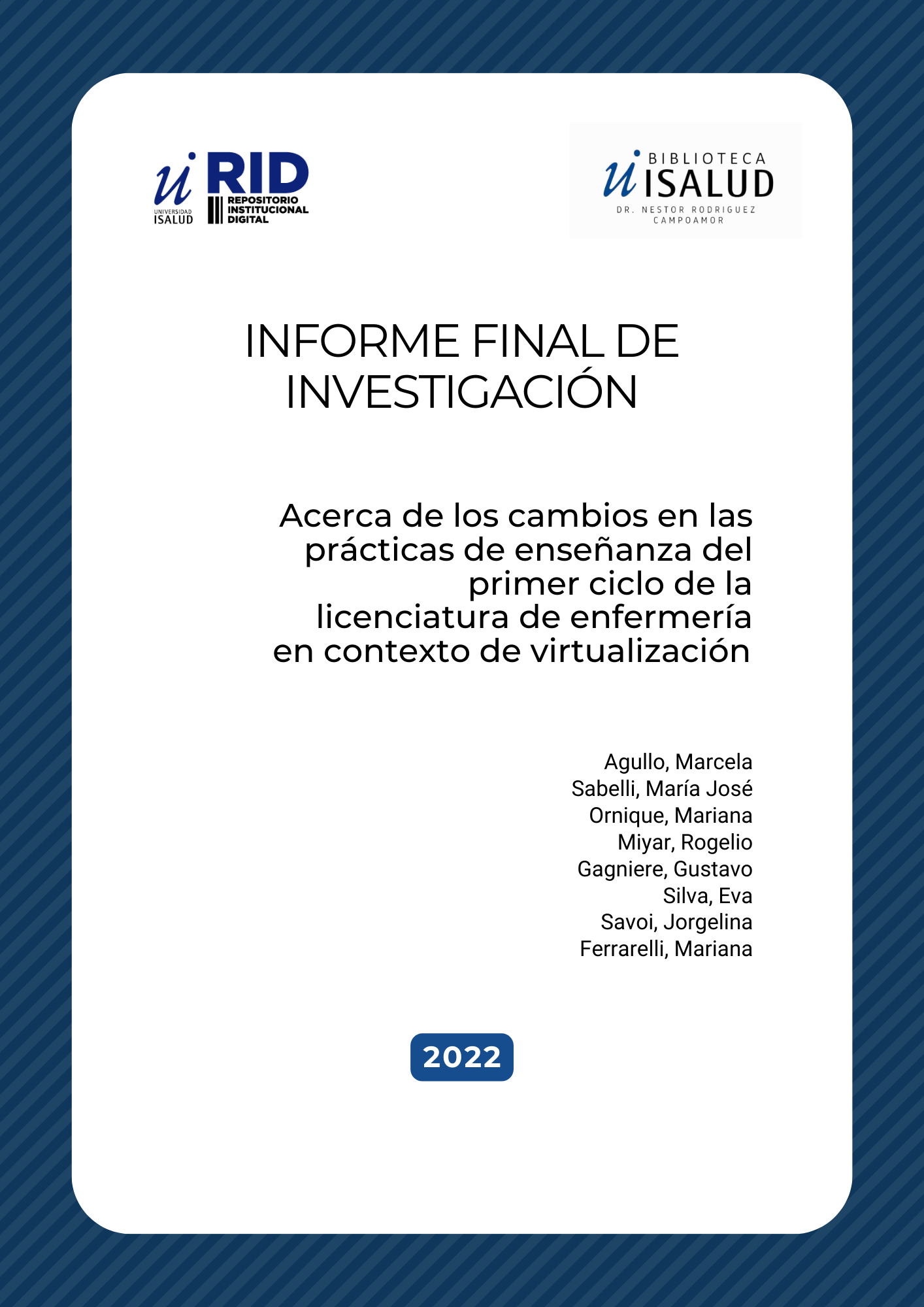 ui
UNIVERSIDAD
ISALUD
RID
REPOSITORIO
INSTITUCIONAL
DIGITAL

ui BIBLIOTECA
ISALUD
DR. NESTOR RODRIGUEZ
CAMPOAMOR

INFORME FINAL DE INVESTIGACIÓN

Acerca de los cambios en las prácticas de enseñanza del primer ciclo de la licenciatura de enfermería en contexto de virtualización

Agullo, Marcela
Sabelli, María José
Ornique, Mariana
Miyar, Rogelio
Gagniere, Gustavo
Silva, Eva
Savoi, Jorgelina
Ferrarelli, Mariana

2022